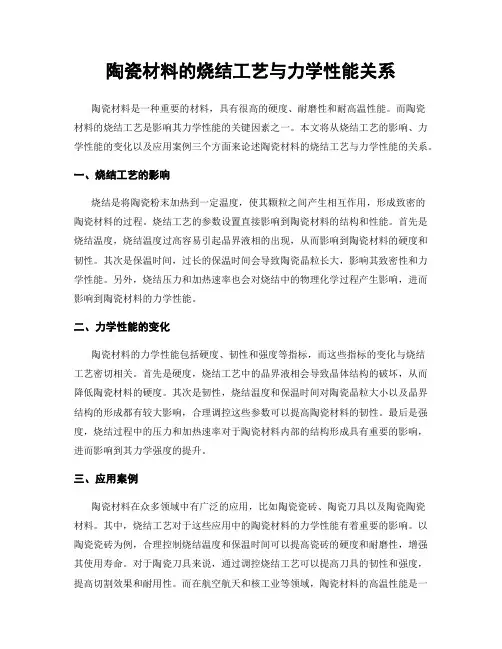 陶瓷材料的烧结工艺与力学性能关系

陶瓷材料是一种重要的材料，具有很高的硬度、耐磨性和耐高温性能。而陶瓷材料的烧结工艺是影响其力学性能的关键因素之一。本文将从烧结工艺的影响、力学性能的变化以及应用案例三个方面来论述陶瓷材料的烧结工艺与力学性能的关系。

一、烧结工艺的影响

烧结是将陶瓷粉末加热到一定温度，使其颗粒之间产生相互作用，形成致密的陶瓷材料的过程。烧结工艺的参数设置直接影响到陶瓷材料的结构和性能。首先是烧结温度，烧结温度过高容易引起晶界液相的出现，从而影响到陶瓷材料的硬度和韧性。其次是保温时间，过长的保温时间会导致陶瓷晶粒长大，影响其致密性和力学性能。另外，烧结压力和加热速率也会对烧结中的物理化学过程产生影响，进而影响到陶瓷材料的力学性能。

二、力学性能的变化

陶瓷材料的力学性能包括硬度、韧性和强度等指标，而这些指标的变化与烧结工艺密切相关。首先是硬度，烧结工艺中的晶界液相会导致晶体结构的破坏，从而降低陶瓷材料的硬度。其次是韧性，烧结温度和保温时间对陶瓷晶粒大小以及晶界结构的形成都有较大影响，合理调控这些参数可以提高陶瓷材料的韧性。最后是强度，烧结过程中的压力和加热速率对于陶瓷材料内部的结构形成具有重要的影响，进而影响到其力学强度的提升。

三、应用案例

陶瓷材料在众多领域中有广泛的应用，比如陶瓷瓷砖、陶瓷刀具以及陶瓷陶瓷材料。其中，烧结工艺对于这些应用中的陶瓷材料的力学性能有着重要的影响。以陶瓷瓷砖为例，合理控制烧结温度和保温时间可以提高瓷砖的硬度和耐磨性，增强其使用寿命。对于陶瓷刀具来说，通过调控烧结工艺可以提高刀具的韧性和强度，提高切割效果和耐用性。而在航空航天和核工业等领域，陶瓷材料的高温性能是一